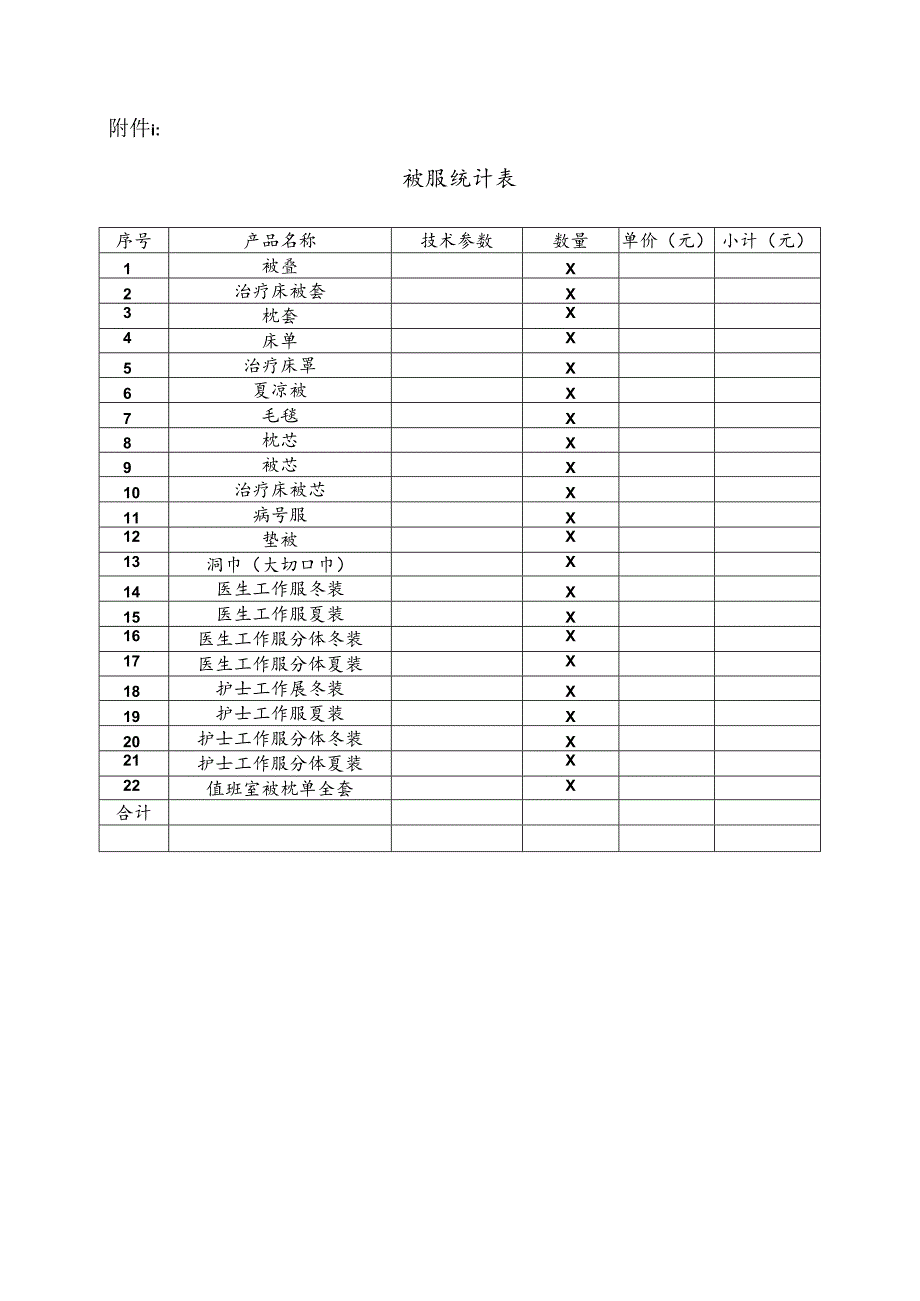 附件i:

被服统计表

| 序号 | 产品名称 | 技术参数 | 数量 | 单价（元） | 小计（元） |
|---|---|---|---|---|---|
| 1 | 被叠 | | X | | |
| 2 | 治疗床被套 | | X | | |
| 3 | 枕套 | | X | | |
| 4 | 床单 | | X | | |
| 5 | 治疗床罩 | | X | | |
| 6 | 夏凉被 | | X | | |
| 7 | 毛毯 | | X | | |
| 8 | 枕芯 | | X | | |
| 9 | 被芯 | | X | | |
| 10 | 治疗床被芯 | | X | | |
| 11 | 病号服 | | X | | |
| 12 | 垫被 | | X | | |
| 13 | 洞巾（大切口巾） | | X | | |
| 14 | 医生工作服冬装 | | X | | |
| 15 | 医生工作服夏装 | | X | | |
| 16 | 医生工作服分体冬装 | | X | | |
| 17 | 医生工作服分体夏装 | | X | | |
| 18 | 护士工作展冬装 | | X | | |
| 19 | 护士工作服夏装 | | X | | |
| 20 | 护士工作服分体冬装 | | X | | |
| 21 | 护士工作服分体夏装 | | X | | |
| 22 | 值班室被枕单全套 | | X | | |
| 合计 | | | | | |
| | | | | | |